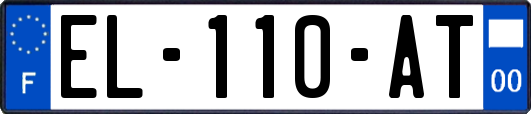 F
EL-110-AT
00